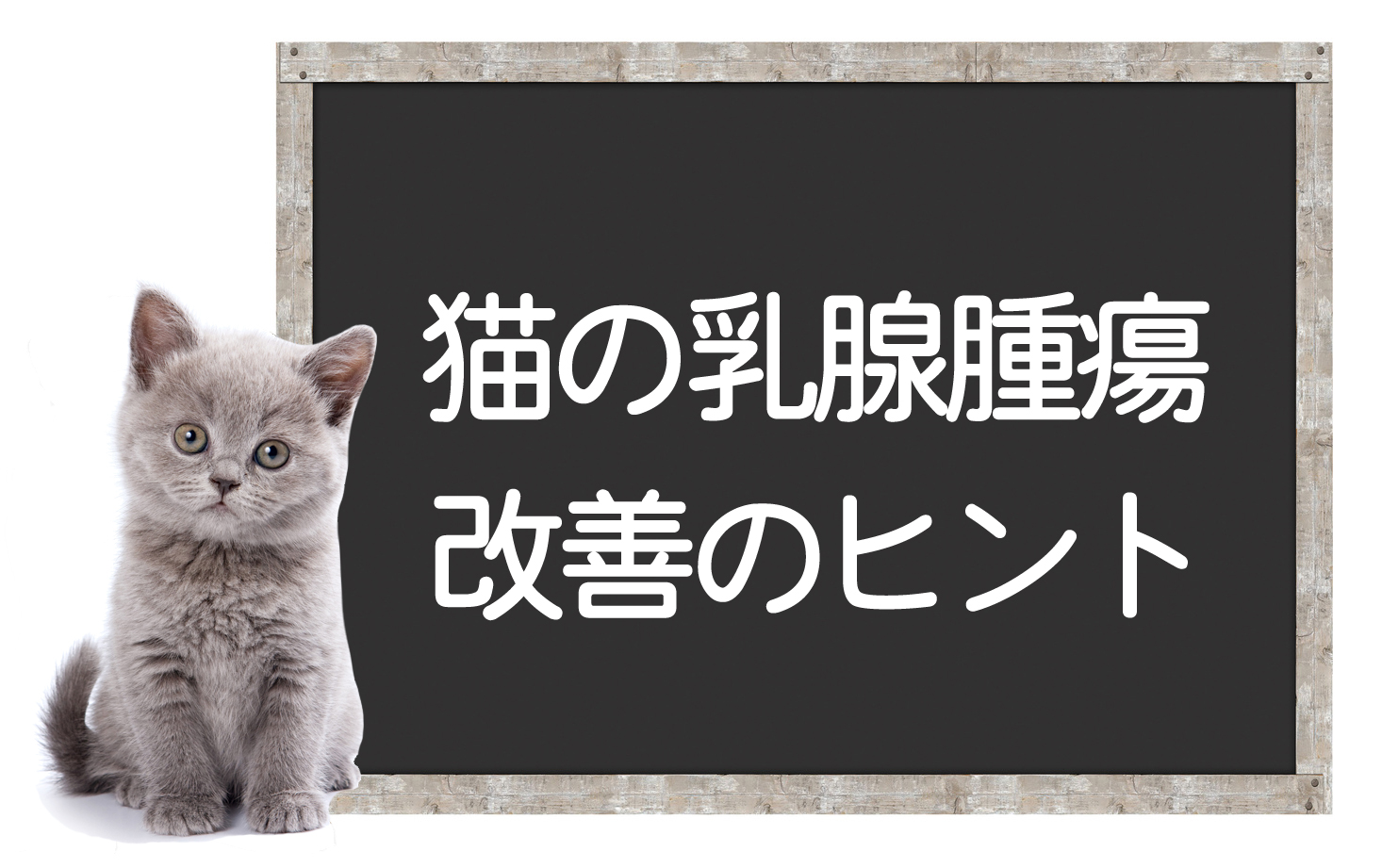 猫の乳腺腫瘍
改善のヒント